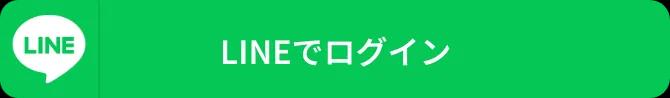 LINE

LINEでログイン